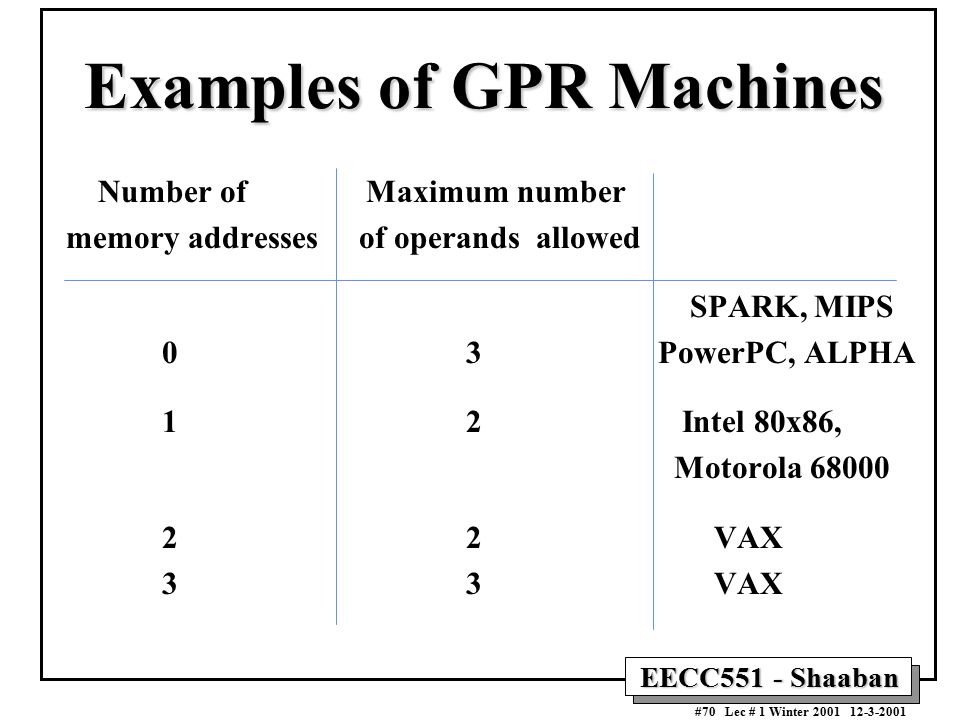 Examples of GPR Machines

| Number of memory addresses | Maximum number of operands allowed | |
|---|---|---|
| 0 | 3 | SPARK, MIPS PowerPC, ALPHA |
| 1 | 2 | Intel 80x86, Motorola 68000 |
| 2 | 2 | VAX |
| 3 | 3 | VAX |

EECC551 - Shaaban

#70 Lec # 1 Winter 2001 12-3-2001